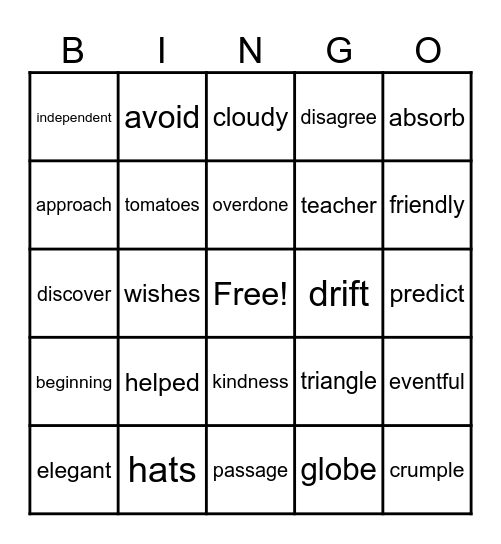 | B | I | N | G | O |
|---|---|---|---|---|
| independent | avoid | cloudy | disagree | absorb |
| approach | tomatoes | overdone | teacher | friendly |
| discover | wishes | Free! | drift | predict |
| beginning | helped | kindness | triangle | eventful |
| elegant | hats | passage | globe | crumple |